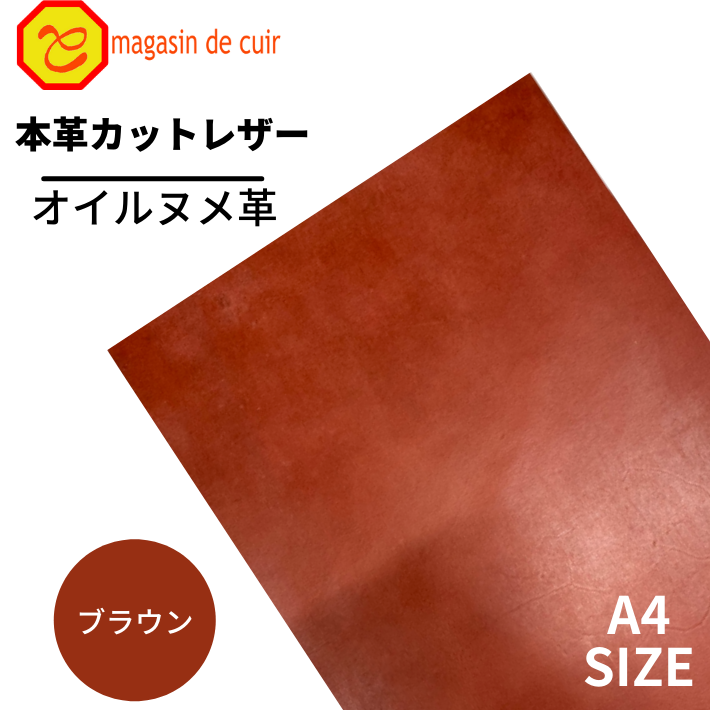 magasin de cuir

本革カットレザー

オイルヌメ革

ブラウン

A4
SIZE